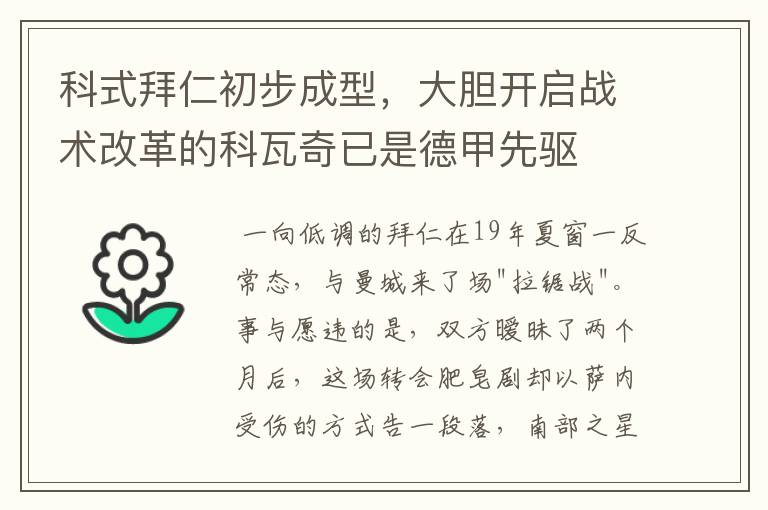 科式拜仁初步成型，大胆开启战术改革的科瓦奇已是德甲先驱

一向低调的拜仁在19年夏窗一反常态，与曼城来了场"拉锯战"。事与愿违的是，双方暧昧了两个月后，这场转会肥皂剧却以萨内受伤的方式告一段落，南部之星